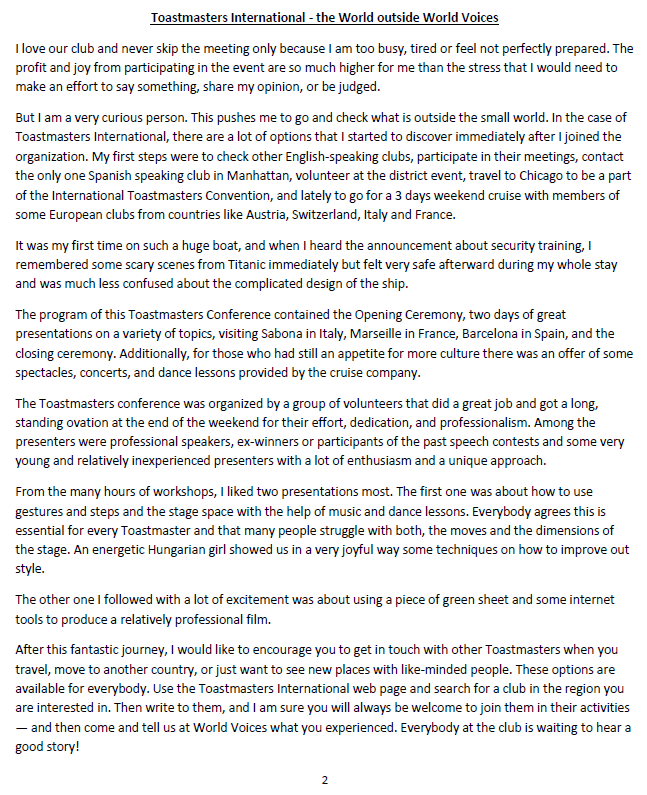 Toastmasters International - the World outside World Voices

I love our club and never skip the meeting only because I am too busy, tired or feel not perfectly prepared. The profit and joy from participating in the event are so much higher for me than the stress that I would need to make an effort to say something, share my opinion, or be judged.

But I am a very curious person. This pushes me to go and check what is outside the small world. In the case of Toastmasters International, there are a lot of options that I started to discover immediately after I joined the organization. My first steps were to check other English-speaking clubs, participate in their meetings, contact the only one Spanish speaking club in Manhattan, volunteer at the district event, travel to Chicago to be a part of the International Toastmasters Convention, and lately to go for a 3 days weekend cruise with members of some European clubs from countries like Austria, Switzerland, Italy and France.

It was my first time on such a huge boat, and when I heard the announcement about security training, I remembered some scary scenes from Titanic immediately but felt very safe afterward during my whole stay and was much less confused about the complicated design of the ship.

The program of this Toastmasters Conference contained the Opening Ceremony, two days of great presentations on a variety of topics, visiting Sabona in Italy, Marseille in France, Barcelona in Spain, and the closing ceremony. Additionally, for those who had still an appetite for more culture there was an offer of some spectacles, concerts, and dance lessons provided by the cruise company.

The Toastmasters conference was organized by a group of volunteers that did a great job and got a long, standing ovation at the end of the weekend for their effort, dedication, and professionalism. Among the presenters were professional speakers, ex-winners or participants of the past speech contests and some very young and relatively inexperienced presenters with a lot of enthusiasm and a unique approach.

From the many hours of workshops, I liked two presentations most. The first one was about how to use gestures and steps and the stage space with the help of music and dance lessons. Everybody agrees this is essential for every Toastmaster and that many people struggle with both, the moves and the dimensions of the stage. An energetic Hungarian girl showed us in a very joyful way some techniques on how to improve out style.

The other one I followed with a lot of excitement was about using a piece of green sheet and some internet tools to produce a relatively professional film.

After this fantastic journey, I would like to encourage you to get in touch with other Toastmasters when you travel, move to another country, or just want to see new places with like-minded people. These options are available for everybody. Use the Toastmasters International web page and search for a club in the region you are interested in. Then write to them, and I am sure you will always be welcome to join them in their activities — and then come and tell us at World Voices what you experienced. Everybody at the club is waiting to hear a good story!

2